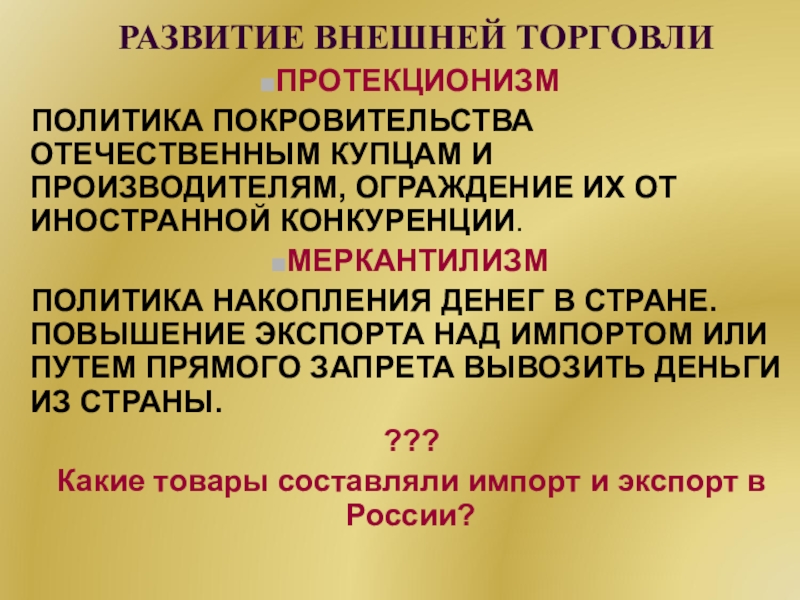 РАЗВИТИЕ ВНЕШНЕЙ ТОРГОВЛИ

ПРОТЕКЦИОНИЗМ

ПОЛИТИКА ПОКРОВИТЕЛЬСТВА ОТЕЧЕСТВЕННЫМ КУПЦАМ И ПРОИЗВОДИТЕЛЯМ, ОГРАЖДЕНИЕ ИХ ОТ ИНОСТРАННОЙ КОНКУРЕНЦИИ.

МЕРКАНТИЛИЗМ

ПОЛИТИКА НАКОПЛЕНИЯ ДЕНЕГ В СТРАНЕ. ПОВЫШЕНИЕ ЭКСПОРТА НАД ИМПОРТОМ ИЛИ ПУТЕМ ПРЯМОГО ЗАПРЕТА ВЫВОЗИТЬ ДЕНЬГИ ИЗ СТРАНЫ.

???

Какие товары составляли импорт и экспорт в России?